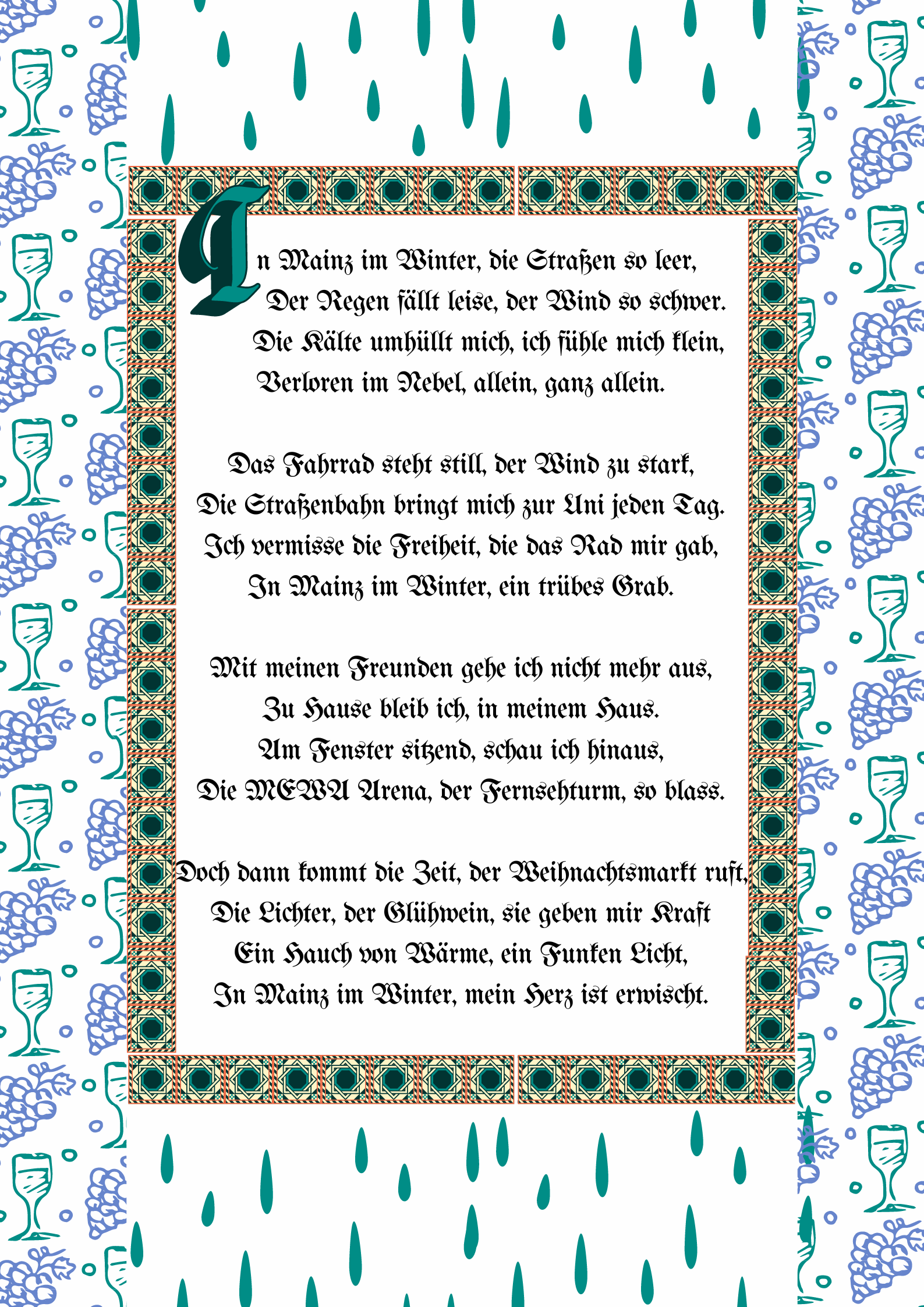 In Mainz im Winter, die Straßen so leer,
Der Regen fällt leise, der Wind so schwer.
Die Kälte umhüllt mich, ich fühle mich klein,
Verloren im Nebel, allein, ganz allein.

Das Fahrrad steht still, der Wind zu stark,
Die Straßenbahn bringt mich zur Uni jeden Tag.
Ich vermisse die Freiheit, die das Rad mir gab,
In Mainz im Winter, ein trübes Grab.

Mit meinen Freunden gehe ich nicht mehr aus,
Zu Hause bleib ich, in meinem Haus.
Am Fenster sitzend, schau ich hinaus,
Die MEWA Arena, der Fernsehturm, so blass.

Doch dann kommt die Zeit, der Weihnachtsmarkt ruft,
Die Lichter, der Glühwein, sie geben mir Kraft
Ein Hauch von Wärme, ein Funken Licht,
In Mainz im Winter, mein Herz ist erwischt.